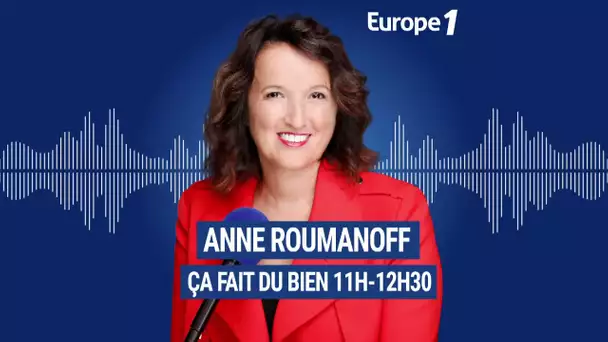 Europe 1

ANNE ROUMANOFF

ÇA FAIT DU BIEN 11H-12H30